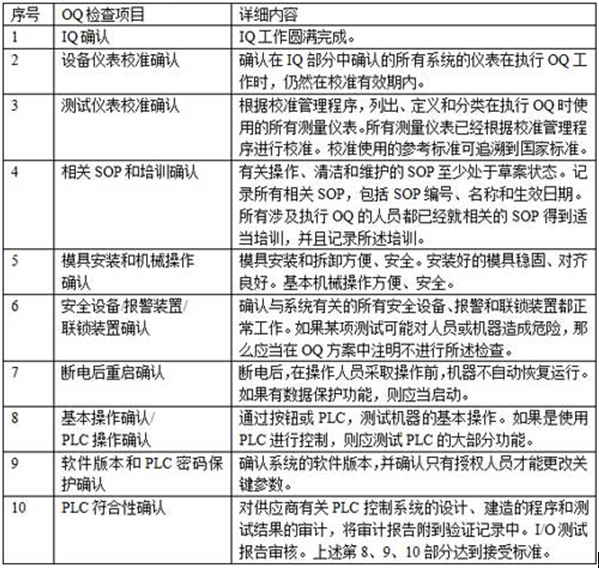 | 序号 | OQ检查项目 | 详细内容 |
|---|---|---|
| 1 | IQ确认 | IQ工作圆满完成。 |
| 2 | 设备仪表校准确认 | 确认在IQ部分中确认的所有系统的仪表在执行OQ工作时，仍然在校准有效期内。 |
| 3 | 测试仪表校准确认 | 根据校准管理程序，列出、定义和分类在执行OQ时使用的所有测量仪表。所有测量仪表已经根据校准管理程序进行校准。校准使用的参考标准可追溯到国家标准。 |
| 4 | 相关SOP和培训确认 | 有关操作、清洁和维护的SOP至少处于草案状态。记录所有相关SOP，包括SOP编号、名称和生效日期。所有涉及执行OQ的人员都已经就相关的SOP得到适当培训，并且记录所述培训。 |
| 5 | 模具安装和机械操作确认 | 模具安装和拆卸方便、安全。安装好的模具稳固、对齐良好。基本机械操作方便、安全。 |
| 6 | 安全设备/报警装置/联锁装置确认 | 确认与系统有关的所有安全设备、报警和联锁装置都正常工作。如果某项测试可能对人员或机器造成危险，那么应当在OQ方案中注明不进行所述检查。 |
| 7 | 断电后重启确认 | 断电后，在操作人员采取操作前，机器不自动恢复运行。如果有数据保护功能，则应当启动。 |
| 8 | 基本操作确认/PLC操作确认 | 通过按钮或PLC，测试机器的基本操作。如果是使用PLC进行控制，则应测试PLC的大部分功能。 |
| 9 | 软件版本和PLC密码保护确认 | 确认系统的软件版本，并确认只有授权人员才能更改关键参数。 |
| 10 | PLC符合性确认 | 对供应商有关PLC控制系统的设计、建造的程序和测试结果的审计，将审计报告附到验证记录中。I/O测试报告审核。上述第8、9、10部分达到接受标准。 |